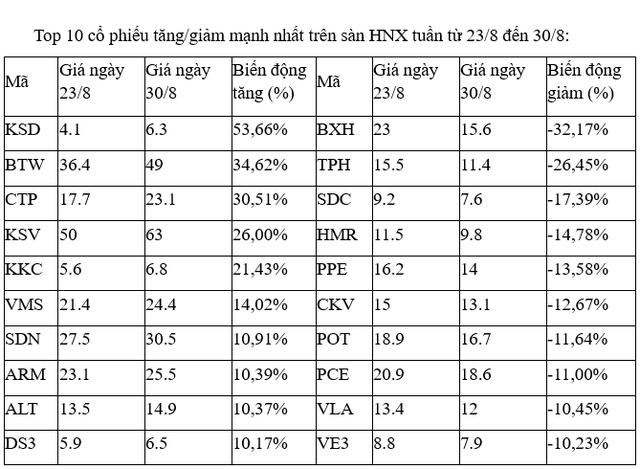 Top 10 cổ phiếu tăng/giảm mạnh nhất trên sàn HNX tuần từ 23/8 đến 30/8:

| Mã | Giá ngày 23/8 | Giá ngày 30/8 | Biến động tăng (%) | Mã | Giá ngày 23/8 | Giá ngày 30/8 | Biến động giảm (%) |
|---|---|---|---|---|---|---|---|
| KSD | 4.1 | 6.3 | 53,66% | BXH | 23 | 15.6 | -32,17% |
| BTW | 36.4 | 49 | 34,62% | TPH | 15.5 | 11.4 | -26,45% |
| CTP | 17.7 | 23.1 | 30,51% | SDC | 9.2 | 7.6 | -17,39% |
| KSV | 50 | 63 | 26,00% | HMR | 11.5 | 9.8 | -14,78% |
| KKC | 5.6 | 6.8 | 21,43% | PPE | 16.2 | 14 | -13,58% |
| VMS | 21.4 | 24.4 | 14,02% | CKV | 15 | 13.1 | -12,67% |
| SDN | 27.5 | 30.5 | 10,91% | POT | 18.9 | 16.7 | -11,64% |
| ARM | 23.1 | 25.5 | 10,39% | PCE | 20.9 | 18.6 | -11,00% |
| ALT | 13.5 | 14.9 | 10,37% | VLA | 13.4 | 12 | -10,45% |
| DS3 | 5.9 | 6.5 | 10,17% | VE3 | 8.8 | 7.9 | -10,23% |